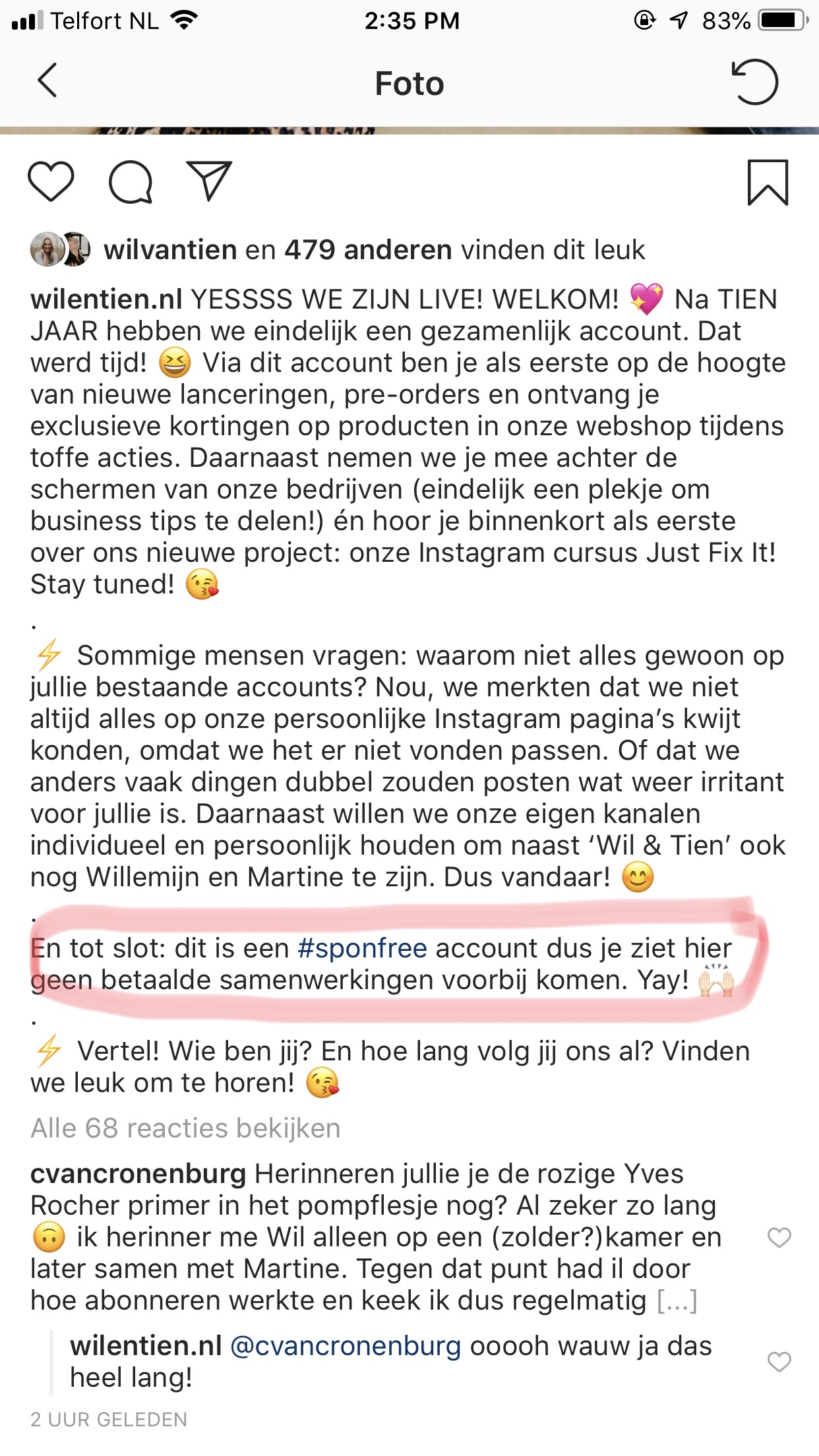 Telfort NL 2:35 PM 83%

Foto

wilvantien en 479 anderen vinden dit leuk

wilentien.nl YESSSS WE ZIJN LIVE! WELKOM! 💖 Na TIEN JAAR hebben we eindelijk een gezamenlijk account. Dat werd tijd! 😆 Via dit account ben je als eerste op de hoogte van nieuwe lanceringen, pre-orders en ontvang je exclusieve kortingen op producten in onze webshop tijdens toffe acties. Daarnaast nemen we je mee achter de schermen van onze bedrijven (eindelijk een plekje om business tips te delen!) én hoor je binnenkort als eerste over ons nieuwe project: onze Instagram cursus Just Fix It! Stay tuned! 😘
.
⚡ Sommige mensen vragen: waarom niet alles gewoon op jullie bestaande accounts? Nou, we merkten dat we niet altijd alles op onze persoonlijke Instagram pagina's kwijt konden, omdat we het er niet vonden passen. Of dat we anders vaak dingen dubbel zouden posten wat weer irritant voor jullie is. Daarnaast willen we onze eigen kanalen individueel en persoonlijk houden om naast 'Wil & Tien' ook nog Willemijn en Martine te zijn. Dus vandaar! 😊
.
En tot slot: dit is een #sponfree account dus je ziet hier geen betaalde samenwerkingen voorbij komen. Yay! 🙌
.
⚡ Vertel! Wie ben jij? En hoe lang volg jij ons al? Vinden we leuk om te horen! 😘

Alle 68 reacties bekijken

cvancronenburg Herinneren jullie je de rozige Yves Rocher primer in het pompflesje nog? Al zeker zo lang 🙃 ik herinner me Wil alleen op een (zolder?)kamer en later samen met Martine. Tegen dat punt had il door hoe abonneren werkte en keek ik dus regelmatig [...]

wilentien.nl @cvancronenburg ooooh wauw ja das heel lang!

2 UUR GELEDEN